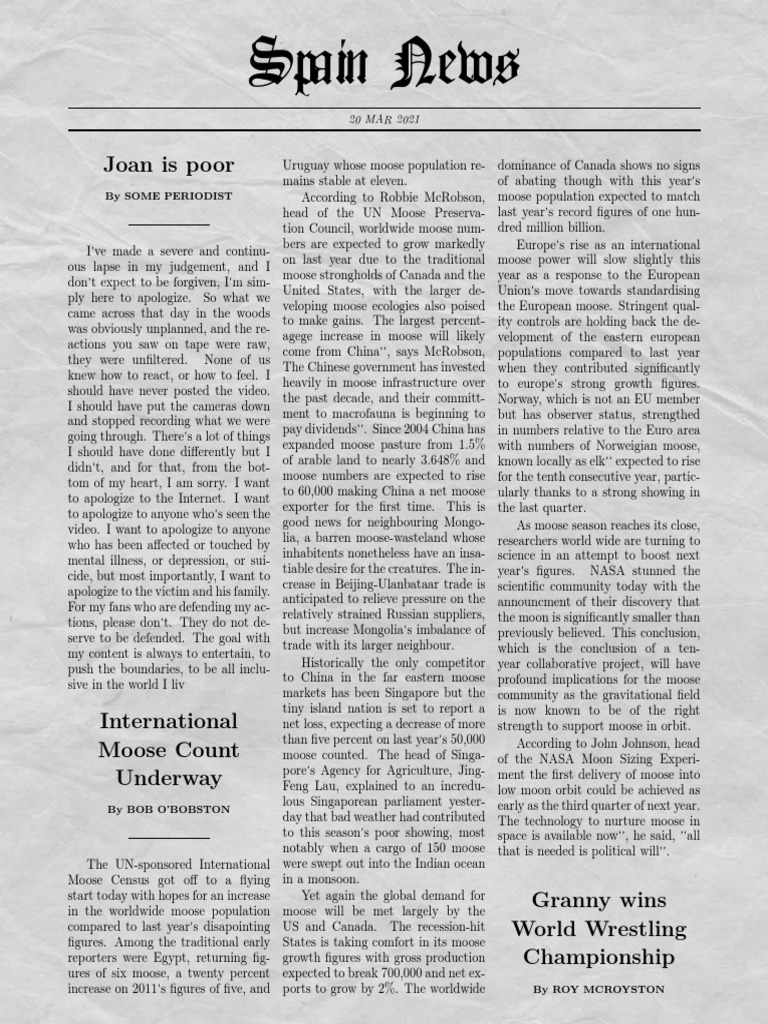 Spain News

20 MAR 2021

Joan is poor

By SOME PERIODIST

I've made a severe and continuous lapse in my judgement, and I don't expect to be forgiven, I'm simply here to apologize. So what we came across that day in the woods was obviously unplanned, and the reactions you saw on tape were raw, they were unfiltered. None of us knew how to react, or how to feel. I should have never posted the video. I should have put the cameras down and stopped recording what we were going through. There's a lot of things I should have done differently but I didn't, and for that, from the bottom of my heart, I am sorry. I want to apologize to the Internet. I want to apologize to anyone who's seen the video. I want to apologize to anyone who has been affected or touched by mental illness, or depression, or suicide, but most importantly, I want to apologize to the victim and his family. For my fans who are defending my actions, please don't. They do not deserve to be defended. The goal with my content is always to entertain, to push the boundaries, to be all inclusive in the world I liv

International Moose Count Underway

By BOB O'BOBSTON

The UN-sponsored International Moose Census got off to a flying start today with hopes for an increase in the worldwide moose population compared to last year's disapointing figures. Among the traditional early reporters were Egypt, returning figures of six moose, a twenty percent increase on 2011's figures of five, and Uruguay whose moose population remains stable at eleven.

According to Robbie McRobson, head of the UN Moose Preservation Council, worldwide moose numbers are expected to grow markedly on last year due to the traditional moose strongholds of Canada and the United States, with the larger developing moose ecologies also poised to make gains. The largest percentagege increase in moose will likely come from China", says McRobson, The Chinese government has invested heavily in moose infrastructure over the past decade, and their committment to macrofauna is beginning to pay dividends". Since 2004 China has expanded moose pasture from 1.5% of arable land to nearly 3.648% and moose numbers are expected to rise to 60,000 making China a net moose exporter for the first time. This is good news for neighbouring Mongolia, a barren moose-wasteland whose inhabitents nonetheless have an insatiable desire for the creatures. The increase in Beijing-Ulanbataar trade is anticipated to relieve pressure on the relatively strained Russian suppliers, but increase Mongolia's imbalance of trade with its larger neighbour.

Historically the only competitor to China in the far eastern moose markets has been Singapore but the tiny island nation is set to report a net loss, expecting a decrease of more than five percent on last year's 50,000 moose counted. The head of Singapore's Agency for Agriculture, Jing-Feng Lau, explained to an incredulous Singaporean parliament yesterday that bad weather had contributed to this season's poor showing, most notably when a cargo of 150 moose were swept out into the Indian ocean in a monsoon.

Yet again the global demand for moose will be met largely by the US and Canada. The recession-hit States is taking comfort in its moose growth figures with gross production expected to break 700,000 and net exports to grow by 2%. The worldwide dominance of Canada shows no signs of abating though with this year's moose population expected to match last year's record figures of one hundred million billion.

Europe's rise as an international moose power will slow slightly this year as a response to the European Union's move towards standardising the European moose. Stringent quality controls are holding back the development of the eastern european populations compared to last year when they contributed significantly to europe's strong growth figures. Norway, which is not an EU member but has observer status, strengthed in numbers relative to the Euro area with numbers of Norweigian moose, known locally as elk" expected to rise for the tenth consecutive year, particularly thanks to a strong showing in the last quarter.

As moose season reaches its close, researchers world wide are turning to science in an attempt to boost next year's figures. NASA stunned the scientific community today with the announcment of their discovery that the moon is significantly smaller than previously believed. This conclusion, which is the conclusion of a ten-year collaborative project, will have profound implications for the moose community as the gravitational field is now known to be of the right strength to support moose in orbit.

According to John Johnson, head of the NASA Moon Sizing Experiment the first delivery of moose into low moon orbit could be achieved as early as the third quarter of next year. The technology to nurture moose in space is available now", he said, "all that is needed is political will".

Granny wins World Wrestling Championship

By ROY MCROYSTON